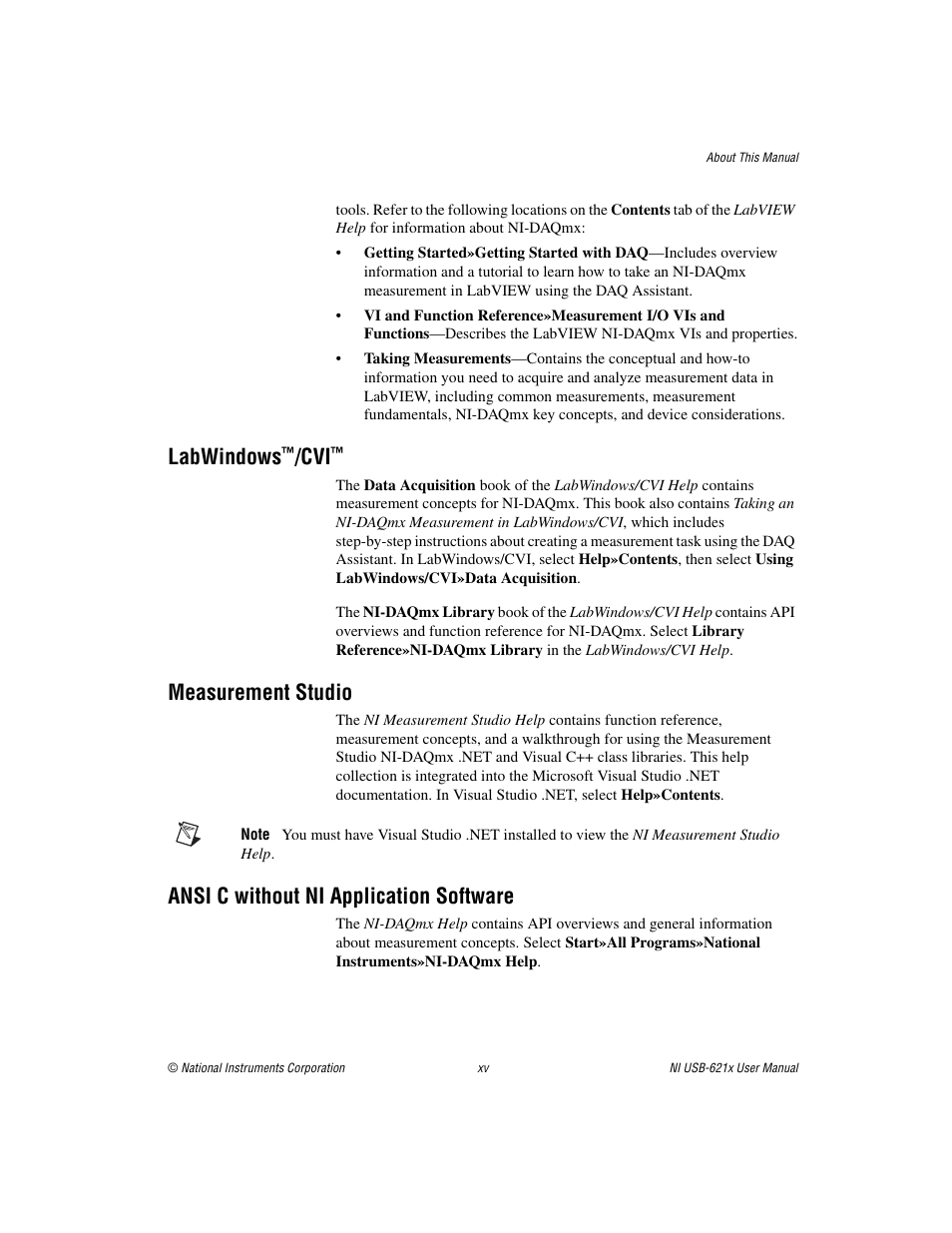 About This Manual

tools. Refer to the following locations on the Contents tab of the LabVIEW Help for information about NI-DAQmx:

• Getting Started»Getting Started with DAQ—Includes overview information and a tutorial to learn how to take an NI-DAQmx measurement in LabVIEW using the DAQ Assistant.

• VI and Function Reference»Measurement I/O VIs and Functions—Describes the LabVIEW NI-DAQmx VIs and properties.

• Taking Measurements—Contains the conceptual and how-to information you need to acquire and analyze measurement data in LabVIEW, including common measurements, measurement fundamentals, NI-DAQmx key concepts, and device considerations.

LabWindows™/CVI™

The Data Acquisition book of the LabWindows/CVI Help contains measurement concepts for NI-DAQmx. This book also contains Taking an NI-DAQmx Measurement in LabWindows/CVI, which includes step-by-step instructions about creating a measurement task using the DAQ Assistant. In LabWindows/CVI, select Help»Contents, then select Using LabWindows/CVI»Data Acquisition.

The NI-DAQmx Library book of the LabWindows/CVI Help contains API overviews and function reference for NI-DAQmx. Select Library Reference»NI-DAQmx Library in the LabWindows/CVI Help.

Measurement Studio

The NI Measurement Studio Help contains function reference, measurement concepts, and a walkthrough for using the Measurement Studio NI-DAQmx .NET and Visual C++ class libraries. This help collection is integrated into the Microsoft Visual Studio .NET documentation. In Visual Studio .NET, select Help»Contents.

Note You must have Visual Studio .NET installed to view the NI Measurement Studio Help.

ANSI C without NI Application Software

The NI-DAQmx Help contains API overviews and general information about measurement concepts. Select Start»All Programs»National Instruments»NI-DAQmx Help.

© National Instruments Corporation xv NI USB-621x User Manual